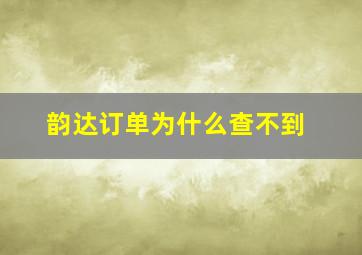 韵达订单为什么查不到